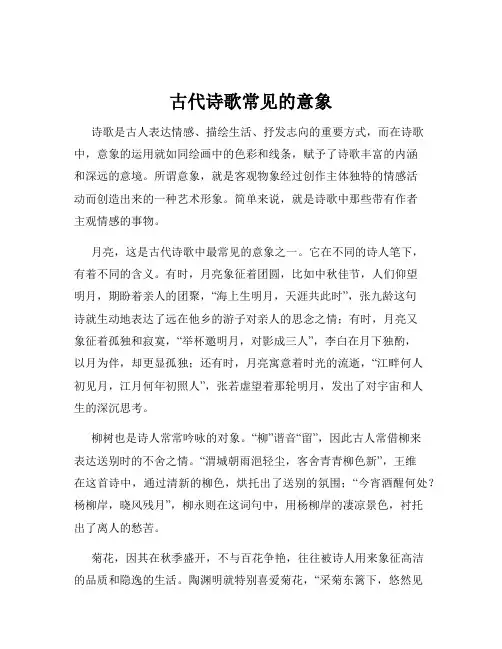 古代诗歌常见的意象

诗歌是古人表达情感、描绘生活、抒发志向的重要方式，而在诗歌中，意象的运用就如同绘画中的色彩和线条，赋予了诗歌丰富的内涵和深远的意境。所谓意象，就是客观物象经过创作主体独特的情感活动而创造出来的一种艺术形象。简单来说，就是诗歌中那些带有作者主观情感的事物。

月亮，这是古代诗歌中最常见的意象之一。它在不同的诗人笔下，有着不同的含义。有时，月亮象征着团圆，比如中秋佳节，人们仰望明月，期盼着亲人的团聚，“海上生明月，天涯共此时”，张九龄这句诗就生动地表达了远在他乡的游子对亲人的思念之情；有时，月亮又象征着孤独和寂寞，“举杯邀明月，对影成三人”，李白在月下独酌，以月为伴，却更显孤独；还有时，月亮寓意着时光的流逝，“江畔何人初见月，江月何年初照人”，张若虚望着那轮明月，发出了对宇宙和人生的深沉思考。

柳树也是诗人常常吟咏的对象。“柳”谐音“留”，因此古人常借柳来表达送别时的不舍之情。“渭城朝雨浥轻尘，客舍青青柳色新”，王维在这首诗中，通过清新的柳色，烘托出了送别的氛围；“今宵酒醒何处？杨柳岸，晓风残月”，柳永则在这词句中，用杨柳岸的凄凉景色，衬托出了离人的愁苦。

菊花，因其在秋季盛开，不与百花争艳，往往被诗人用来象征高洁的品质和隐逸的生活。陶渊明就特别喜爱菊花，“采菊东篱下，悠然见